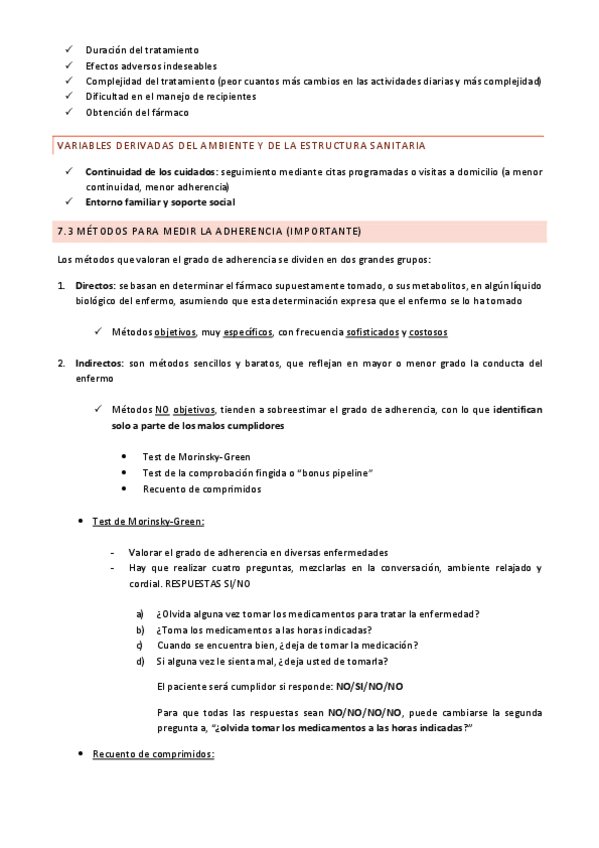 ✓ Duración del tratamiento
✓ Efectos adversos indeseables
✓ Complejidad del tratamiento (peor cuantos más cambios en las actividades diarias y más complejidad)
✓ Dificultad en el manejo de recipientes
✓ Obtención del fármaco

VARIABLES DERIVADAS DEL AMBIENTE Y DE LA ESTRUCTURA SANITARIA

✓ Continuidad de los cuidados: seguimiento mediante citas programadas o visitas a domicilio (a menor continuidad, menor adherencia)
✓ Entorno familiar y soporte social

7.3 MÉTODOS PARA MEDIR LA ADHERENCIA (IMPORTANTE)

Los métodos que valoran el grado de adherencia se dividen en dos grandes grupos:

1. Directos: se basan en determinar el fármaco supuestamente tomado, o sus metabolitos, en algún líquido biológico del enfermo, asumiendo que esta determinación expresa que el enfermo se lo ha tomado

✓ Métodos objetivos, muy específicos, con frecuencia sofisticados y costosos

2. Indirectos: son métodos sencillos y baratos, que reflejan en mayor o menor grado la conducta del enfermo

✓ Métodos NO objetivos, tienden a sobreestimar el grado de adherencia, con lo que identifican solo a parte de los malos cumplidores

• Test de Morinsky-Green
• Test de la comprobación fingida o "bonus pipeline"
• Recuento de comprimidos

• Test de Morinsky-Green:

- Valorar el grado de adherencia en diversas enfermedades
- Hay que realizar cuatro preguntas, mezclarlas en la conversación, ambiente relajado y cordial. RESPUESTAS SI/NO

a) ¿Olvida alguna vez tomar los medicamentos para tratar la enfermedad?
b) ¿Toma los medicamentos a las horas indicadas?
c) Cuando se encuentra bien, ¿deja de tomar la medicación?
d) Si alguna vez le sienta mal, ¿deja usted de tomarla?

El paciente será cumplidor si responde: NO/SI/NO/NO

Para que todas las respuestas sean NO/NO/NO/NO, puede cambiarse la segunda pregunta a, "¿olvida tomar los medicamentos a las horas indicadas?"

• Recuento de comprimidos: